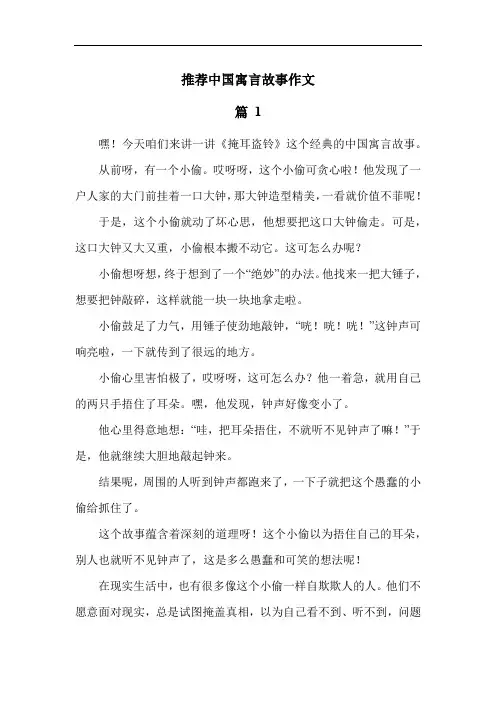 推荐中国寓言故事作文

篇 1

嘿！今天咱们来讲一讲《掩耳盗铃》这个经典的中国寓言故事。

从前呀，有一个小偷。哎呀呀，这个小偷可贪心啦！他发现了一户人家的大门前挂着一口大钟，那大钟造型精美，一看就价值不菲呢！

于是，这个小偷就动了坏心思，他想要把这口大钟偷走。可是，这口大钟又大又重，小偷根本搬不动它。这可怎么办呢？

小偷想呀想，终于想到了一个“绝妙”的办法。他找来一把大锤子，想要把钟敲碎，这样就能一块一块地拿走啦。

小偷鼓足了力气，用锤子使劲地敲钟，“咣！咣！咣！”这钟声可响亮啦，一下就传到了很远的地方。

小偷心里害怕极了，哎呀呀，这可怎么办？他一着急，就用自己的两只手捂住了耳朵。嘿，他发现，钟声好像变小了。

他心里得意地想：“哇，把耳朵捂住，不就听不见钟声了嘛！”于是，他就继续大胆地敲起钟来。

结果呢，周围的人听到钟声都跑来了，一下子就把这个愚蠢的小偷给抓住了。

这个故事蕴含着深刻的道理呀！这个小偷以为捂住自己的耳朵，别人也就听不见钟声了，这是多么愚蠢和可笑的想法呢！

在现实生活中，也有很多像这个小偷一样自欺欺人的人。他们不愿意面对现实，总是试图掩盖真相，以为自己看不到、听不到，问题